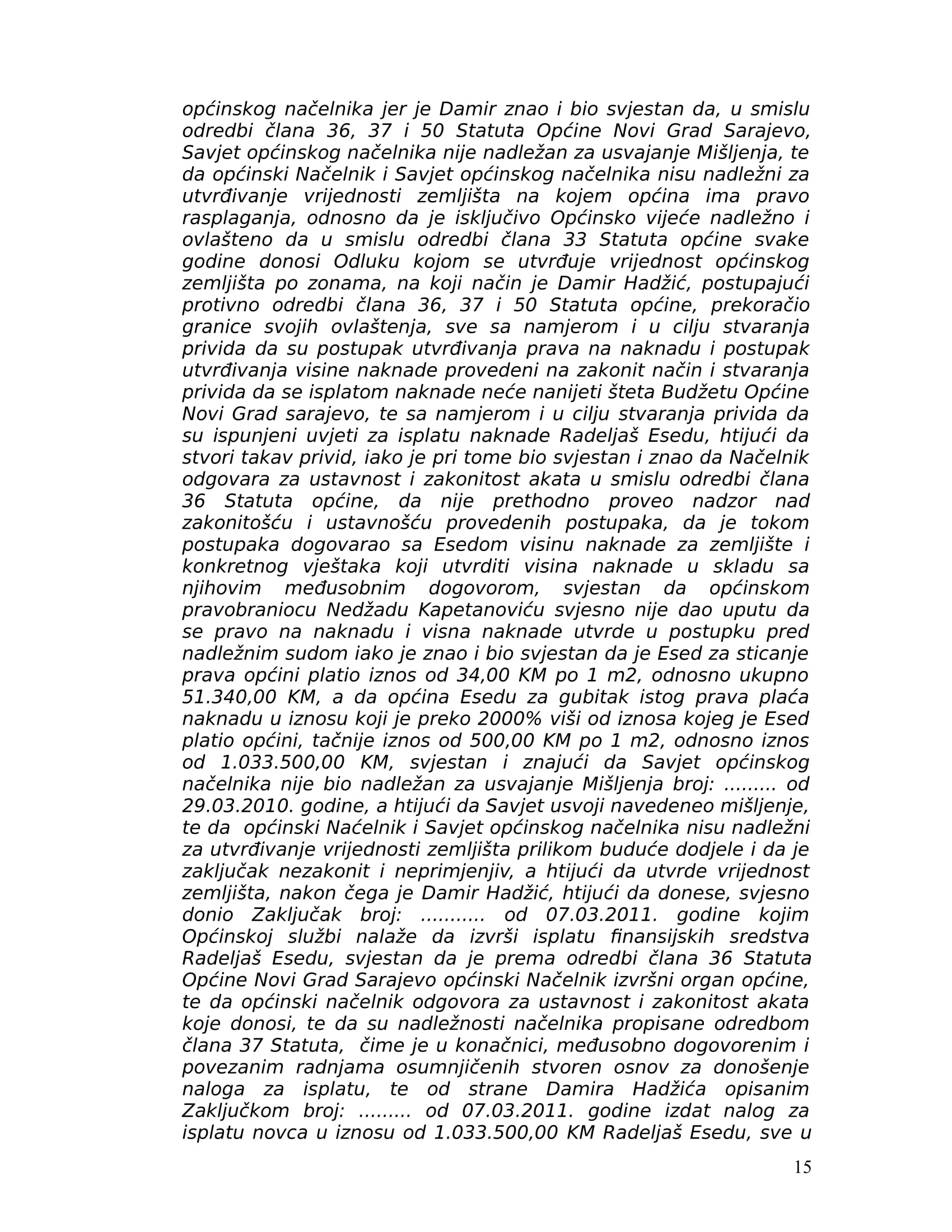 općinskog načelnika jer je Damir znao i bio svjestan da, u smislu odredbi člana 36, 37 i 50 Statuta Općine Novi Grad Sarajevo, Savjet općinskog načelnika nije nadležan za usvajanje Mišljenja, te da općinski Načelnik i Savjet općinskog načelnika nisu nadležni za utvrđivanje vrijednosti zemljišta na kojem općina ima pravo rasplaganja, odnosno da je isključivo Općinsko vijeće nadležno i ovlašteno da u smislu odredbi člana 33 Statuta općine svake godine donosi Odluku kojom se utvrđuje vrijednost općinskog zemljišta po zonama, na koji način je Damir Hadžić, postupajući protivno odredbi člana 36, 37 i 50 Statuta općine, prekoračio granice svojih ovlaštenja, sve sa namjerom i u cilju stvaranja privida da su postupak utvrđivanja prava na naknadu i postupak utvrđivanja visine naknade provedeni na zakonit način i stvaranja privida da se isplatom naknade neće nanijeti šteta Budžetu Općine Novi Grad sarajevo, te sa namjerom i u cilju stvaranja privida da su ispunjeni uvjeti za isplatu naknade Radeljaš Esedu, htijući da stvori takav privid, iako je pri tome bio svjestan i znao da Načelnik odgovara za ustavnost i zakonitost akata u smislu odredbi člana 36 Statuta općine, da nije prethodno proveo nadzor nad zakonitošću i ustavnošću provedenih postupaka, da je tokom postupaka dogovarao sa Esedom visinu naknade za zemljište i konkretnog vještaka koji utvrditi visina naknade u skladu sa njihovim međusobnim dogovorom, svjestan da općinskom pravobraniocu Nedžadu Kapetanoviću svjesno nije dao uputu da se pravo na naknadu i visna naknade utvrde u postupku pred nadležnim sudom iako je znao i bio svjestan da je Esed za sticanje prava općini platio iznos od 34,00 KM po 1 m2, odnosno ukupno 51.340,00 KM, a da općina Esedu za gubitak istog prava plaća naknadu u iznosu koji je preko 2000% viši od iznosa kojeg je Esed platio općini, tačnije iznos od 500,00 KM po 1 m2, odnosno iznos od 1.033.500,00 KM, svjestan i znajući da Savjet općinskog načelnika nije bio nadležan za usvajanje Mišljenja broj: ......... od 29.03.2010. godine, a htijući da Savjet usvoji navedeneo mišljenje, te da općinski Naćelnik i Savjet općinskog načelnika nisu nadležni za utvrđivanje vrijednosti zemljišta prilikom buduće dodjele i da je zaključak nezakonit i neprimjenjiv, a htijući da utvrde vrijednost zemljišta, nakon čega je Damir Hadžić, htijući da donese, svjesno donio Zaključak broj: ........... od 07.03.2011. godine kojim Općinskoj službi nalaže da izvrši isplatu finansijskih sredstva Radeljaš Esedu, svjestan da je prema odredbi člana 36 Statuta Općine Novi Grad Sarajevo općinski Načelnik izvršni organ općine, te da općinski načelnik odgovora za ustavnost i zakonitost akata koje donosi, te da su nadležnosti načelnika propisane odredbom člana 37 Statuta, čime je u konačnici, međusobno dogovorenim i povezanim radnjama osumnjičenih stvoren osnov za donošenje naloga za isplatu, te od strane Damira Hadžića opisanim Zaključkom broj: ......... od 07.03.2011. godine izdat nalog za isplatu novca u iznosu od 1.033.500,00 KM Radeljaš Esedu, sve u

15